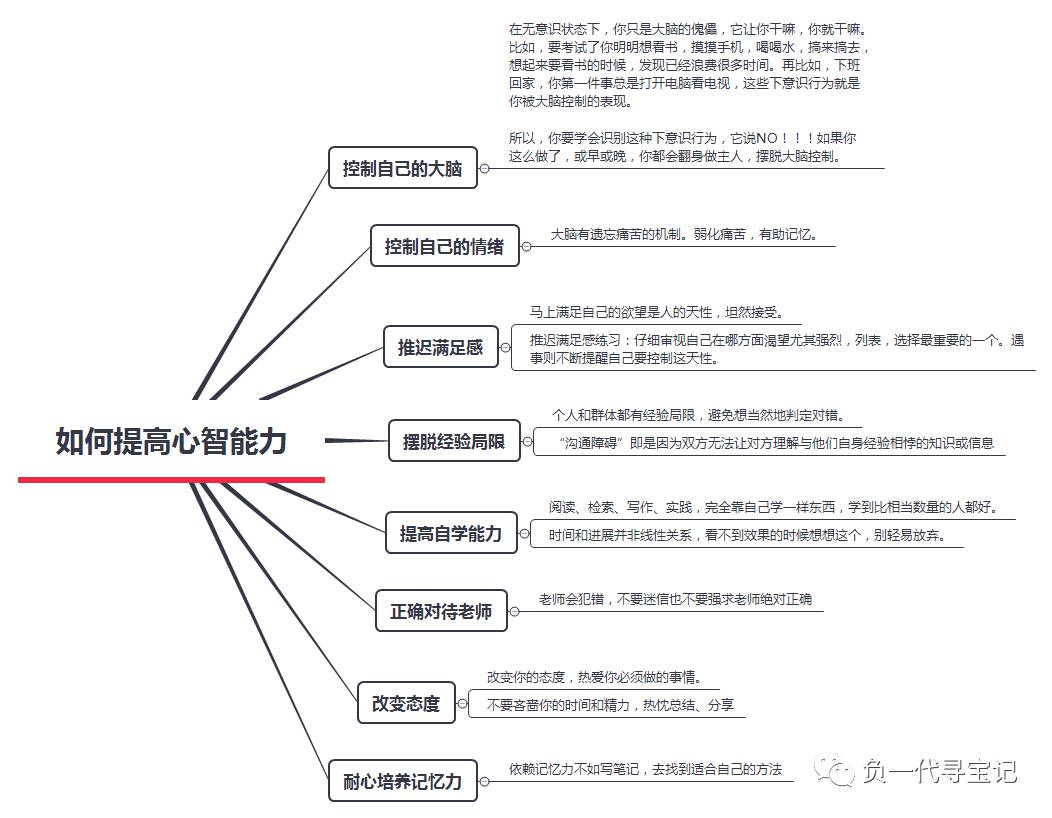 如何提高心智能力

控制自己的大脑

在无意识状态下，你只是大脑的傀儡，它让你干嘛，你就干嘛。比如，要考试了你明明想看书，摸摸手机，喝喝水，搞来搞去，想起来要看书的时候，发现已经浪费很多时间。再比如，下班回家，你第一件事总是打开电脑看电视，这些下意识行为就是你被大脑控制的表现。

所以，你要学会识别这种下意识行为，它说NO！！！如果你这么做了，或早或晚，你都会翻身做主人，摆脱大脑控制。

控制自己的情绪

大脑有遗忘痛苦的机制。弱化痛苦，有助记忆。

推迟满足感

马上满足自己的欲望是人的天性，坦然接受。

推迟满足感练习：仔细审视自己在哪方面渴望尤其强烈，列表，选择最重要的一个。遇事则不断提醒自己要控制这天性。

摆脱经验局限

个人和群体都有经验局限，避免想当然地判定对错。

“沟通障碍”即是因为双方无法让对方理解与他们自身经验相悖的知识或信息

提高自学能力

阅读、检索、写作、实践，完全靠自己学一样东西，学到比相当数量的人都好。

时间和进展并非线性关系，看不到效果的时候想想这个，别轻易放弃。

正确对待老师

老师会犯错，不要迷信也不要强求老师绝对正确

改变态度

改变你的态度，热爱你必须做的事情。

不要吝啬你的时间和精力，热忱总结、分享

耐心培养记忆力

依赖记忆力不如写笔记，去找到适合自己的方法

负一代寻宝记